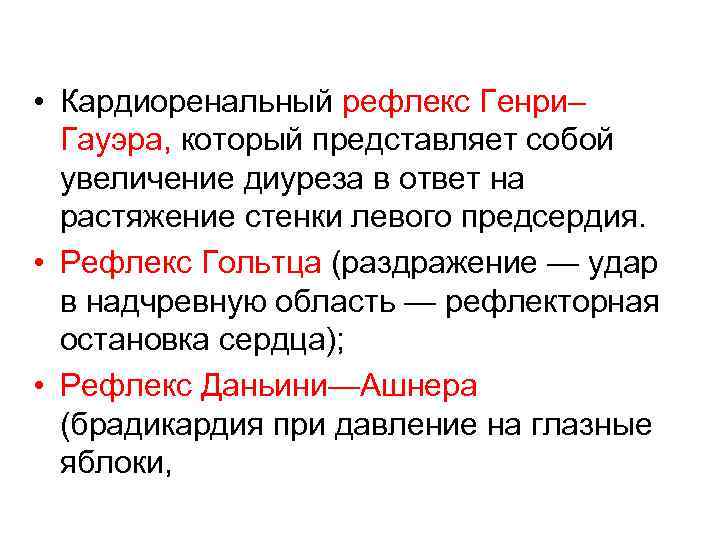 • Кардиоренальный рефлекс Генри–Гауэра, который представляет собой увеличение диуреза в ответ на растяжение стенки левого предсердия.

• Рефлекс Гольтца (раздражение — удар в надчревную область — рефлекторная остановка сердца);

• Рефлекс Даньини—Ашнера (брадикардия при давление на глазные яблоки,